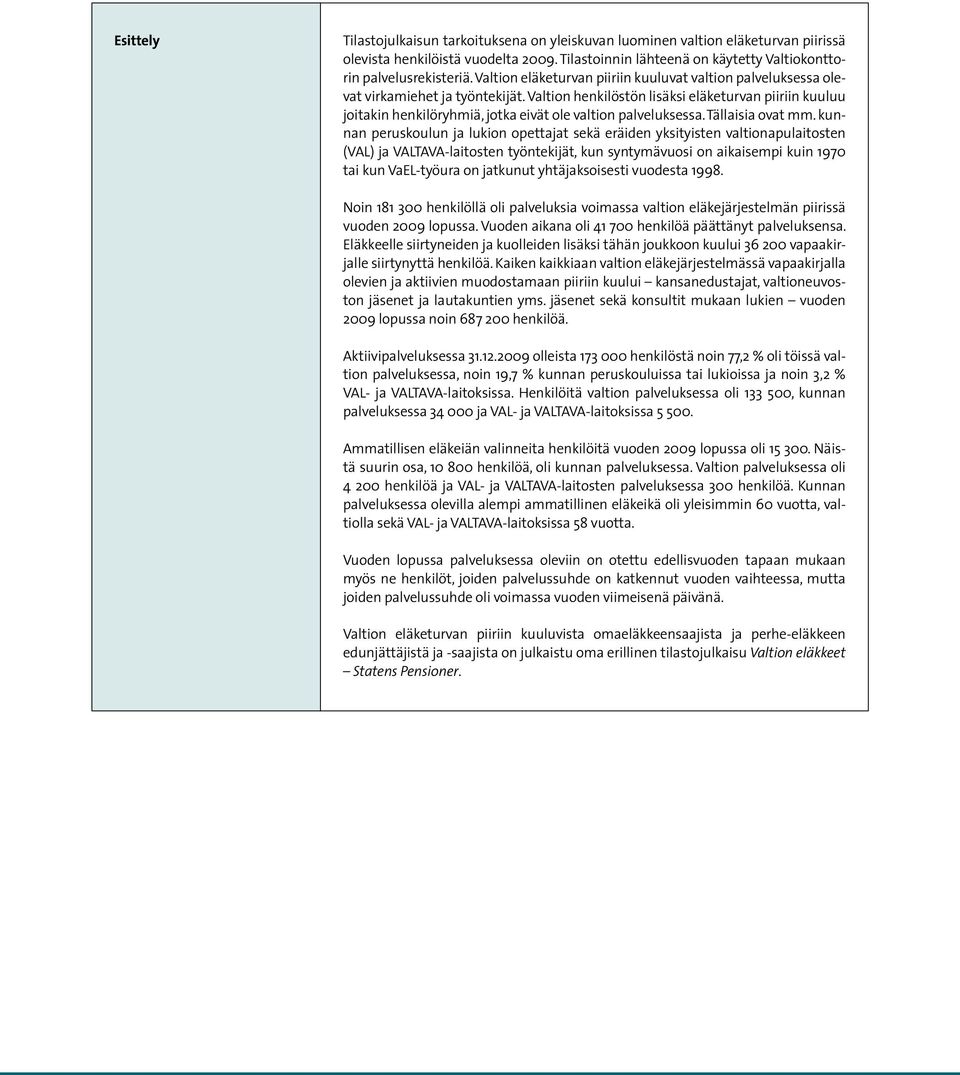 Esittely

Tilastojulkaisun tarkoituksena on yleiskuvan luominen valtion eläketurvan piirissä olevista henkilöistä vuodelta 2009. Tilastoinnin lähteenä on käytetty Valtiokonttorin palvelusrekisteriä. Valtion eläketurvan piiriin kuuluvat valtion palveluksessa olevat virkamiehet ja työntekijät. Valtion henkilöstön lisäksi eläketurvan piiriin kuuluu joitakin henkilöryhmiä, jotka eivät ole valtion palveluksessa. Tällaisia ovat mm. kunnan peruskoulun ja lukion opettajat sekä eräiden yksityisten valtionapulaitosten (VAL) ja VALTAVA-laitosten työntekijät, kun syntymävuosi on aikaisempi kuin 1970 tai kun VaEL-työura on jatkunut yhtäjaksoisesti vuodesta 1998.

Noin 181 300 henkilöllä oli palveluksia voimassa valtion eläkejärjestelmän piirissä vuoden 2009 lopussa. Vuoden aikana oli 41 700 henkilöä päättänyt palveluksensa. Eläkkeelle siirtyneiden ja kuolleiden lisäksi tähän joukkoon kuului 36 200 vapaakirjalle siirtynyttä henkilöä. Kaiken kaikkiaan valtion eläkejärjestelmässä vapaakirjalla olevien ja aktiivien muodostamaan piiriin kuului – kansanedustajat, valtioneuvoston jäsenet ja lautakuntien yms. jäsenet sekä konsultit mukaan lukien – vuoden 2009 lopussa noin 687 200 henkilöä.

Aktiivipalveluksessa 31.12.2009 olleista 173 000 henkilöstä noin 77,2 % oli töissä valtion palveluksessa, noin 19,7 % kunnan peruskouluissa tai lukioissa ja noin 3,2 % VAL- ja VALTAVA-laitoksissa. Henkilöitä valtion palveluksessa oli 133 500, kunnan palveluksessa 34 000 ja VAL- ja VALTAVA-laitoksissa 5 500.

Ammatillisen eläkeiän valinneita henkilöitä vuoden 2009 lopussa oli 15 300. Näistä suurin osa, 10 800 henkilöä, oli kunnan palveluksessa. Valtion palveluksessa oli 4 200 henkilöä ja VAL- ja VALTAVA-laitosten palveluksessa 300 henkilöä. Kunnan palveluksessa olevilla alempi ammatillinen eläkeikä oli yleisimmin 60 vuotta, valtiolla sekä VAL- ja VALTAVA-laitoksissa 58 vuotta.

Vuoden lopussa palveluksessa oleviin on otettu edellisvuoden tapaan mukaan myös ne henkilöt, joiden palvelussuhde on katkennut vuoden vaihteessa, mutta joiden palvelussuhde oli voimassa vuoden viimeisenä päivänä.

Valtion eläketurvan piiriin kuuluvista omaeläkkeensaajista ja perhe-eläkkeen edunjättäjistä ja -saajista on julkaistu oma erillinen tilastojulkaisu Valtion eläkkeet – Statens Pensioner.